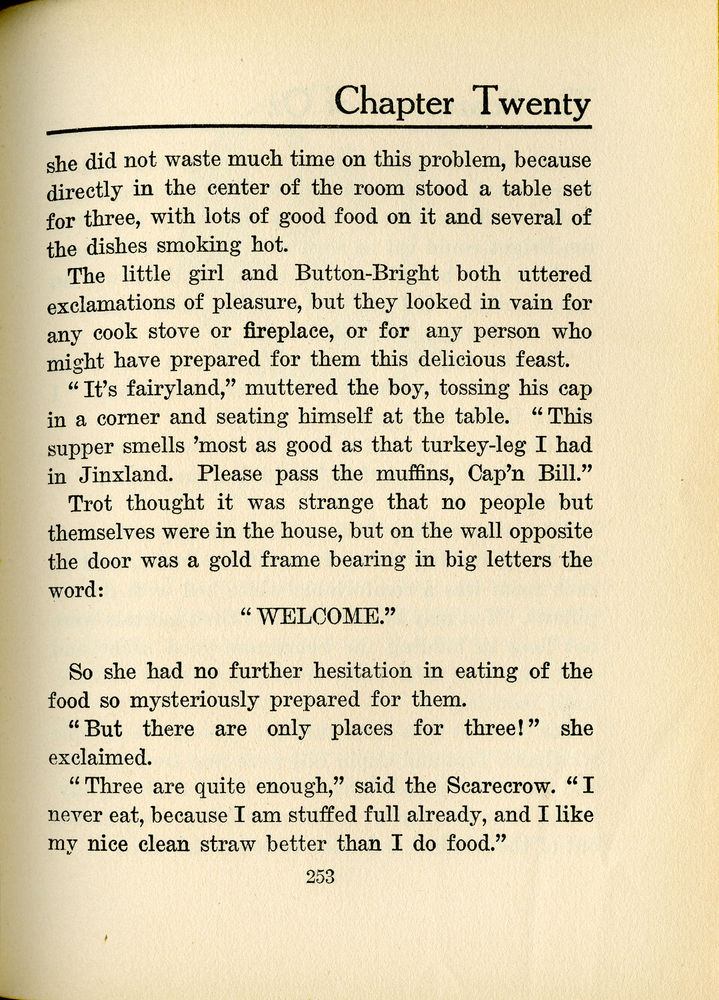 Chapter Twenty

she did not waste much time on this problem, because directly in the center of the room stood a table set for three, with lots of good food on it and several of the dishes smoking hot.

The little girl and Button-Bright both uttered exclamations of pleasure, but they looked in vain for any cook stove or fireplace, or for any person who might have prepared for them this delicious feast.

"It's fairyland," muttered the boy, tossing his cap in a corner and seating himself at the table. "This supper smells 'most as good as that turkey-leg I had in Jinxland. Please pass the muffins, Cap'n Bill."

Trot thought it was strange that no people but themselves were in the house, but on the wall opposite the door was a gold frame bearing in big letters the word:

"WELCOME."

So she had no further hesitation in eating of the food so mysteriously prepared for them.

"But there are only places for three!" she exclaimed.

"Three are quite enough," said the Scarecrow. "I never eat, because I am stuffed full already, and I like my nice clean straw better than I do food."

253